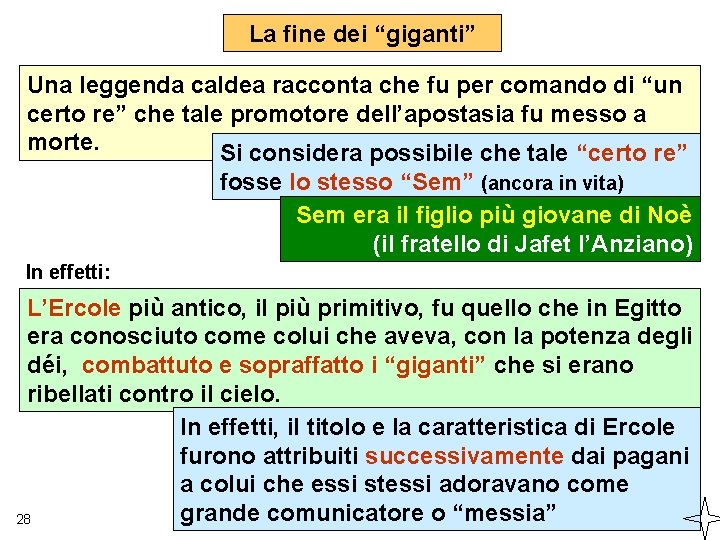 La fine dei "giganti"

Una leggenda caldea racconta che fu per comando di "un certo re" che tale promotore dell'apostasia fu messo a morte.

Si considera possibile che tale "certo re" fosse lo stesso "Sem" (ancora in vita)

Sem era il figlio più giovane di Noè (il fratello di Jafet l'Anziano)

In effetti:

L'Ercole più antico, il più primitivo, fu quello che in Egitto era conosciuto come colui che aveva, con la potenza degli déi, combattuto e sopraffatto i "giganti" che si erano ribellati contro il cielo.

In effetti, il titolo e la caratteristica di Ercole furono attribuiti successivamente dai pagani a colui che essi stessi adoravano come grande comunicatore o "messia"

28